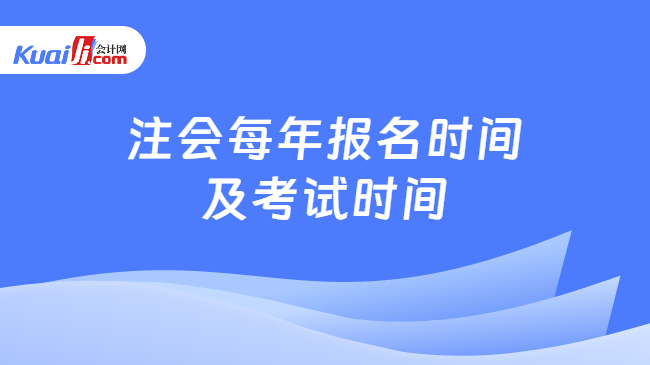 Kuaiji 会计网 .com

注会每年报名时间
及考试时间